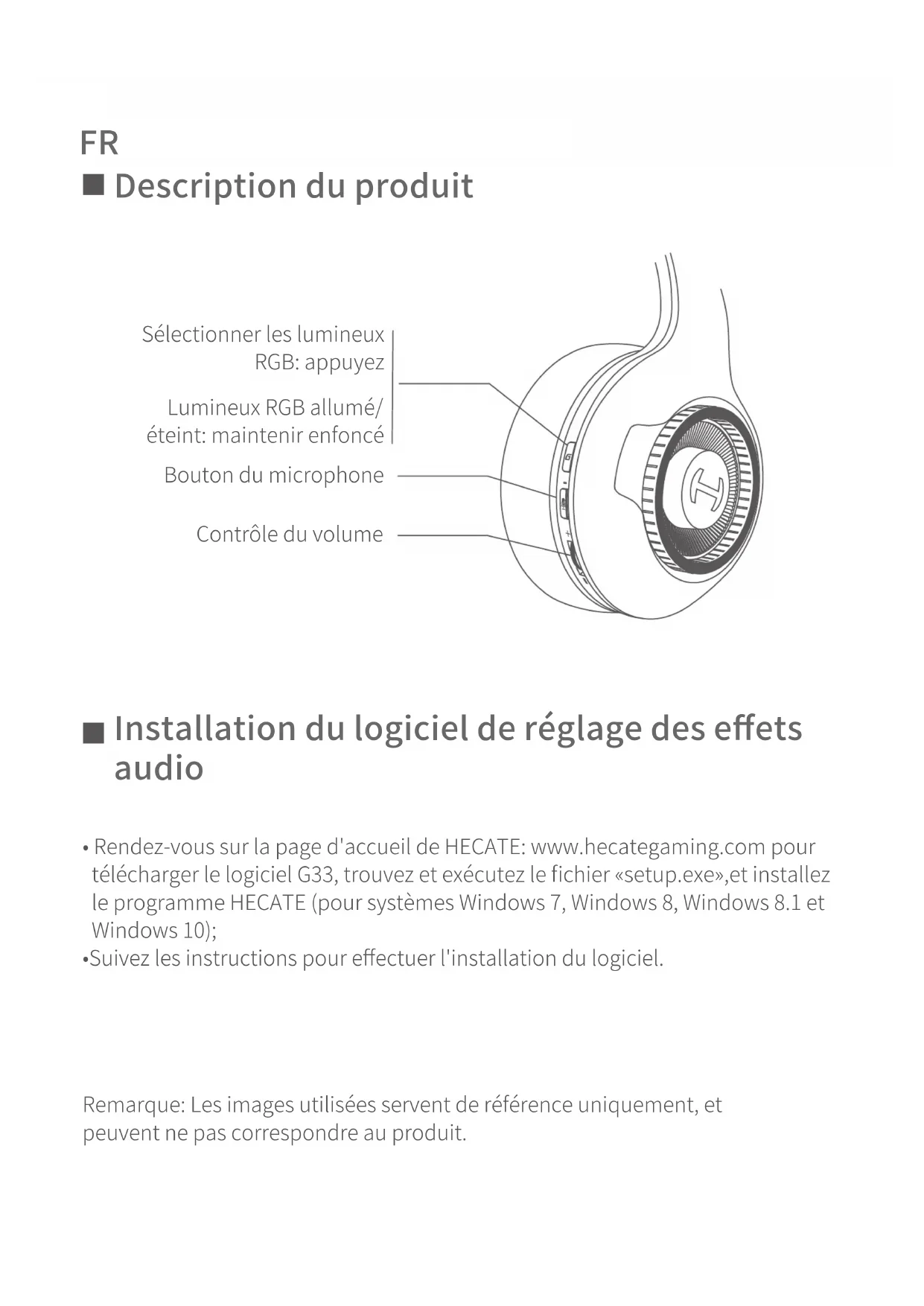 FR
■ Description du produit

Sélectionner les lumineux RGB: appuyez

Lumineux RGB allumé/ éteint: maintenir enfoncé

Bouton du microphone

Contrôle du volume

■ Installation du logiciel de réglage des effets audio

• Rendez-vous sur la page d'accueil de HECATE: www.hecategaming.com pour télécharger le logiciel G33, trouvez et exécutez le fichier «setup.exe»,et installez le programme HECATE (pour systèmes Windows 7, Windows 8, Windows 8.1 et Windows 10);
•Suivez les instructions pour effectuer l'installation du logiciel.

Remarque: Les images utilisées servent de référence uniquement, et peuvent ne pas correspondre au produit.